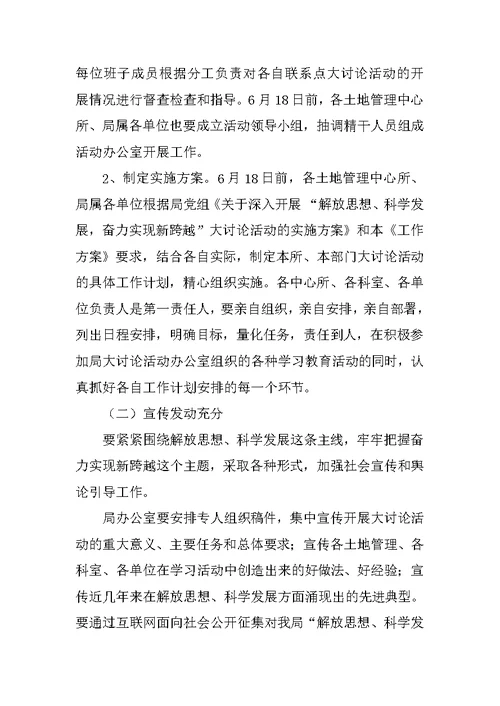 每位班子成员根据分工负责对各自联系点大讨论活动的开展情况进行督查检查和指导。6月18日前，各土地管理中心所、局属各单位也要成立活动领导小组，抽调精干人员组成活动办公室开展工作。

2、制定实施方案。6月18日前，各土地管理中心所、局属各单位根据局党组《关于深入开展“解放思想、科学发展，奋力实现新跨越”大讨论活动的实施方案》和本《工作方案》要求，结合各自实际，制定本所、本部门大讨论活动的具体工作计划，精心组织实施。各中心所、各科室、各单位负责人是第一责任人，要亲自组织，亲自安排，亲自部署，列出日程安排，明确目标，量化任务，责任到人，在积极参加局大讨论活动办公室组织的各种学习教育活动的同时，认真抓好各自工作计划安排的每一个环节。

（二）宣传发动充分

要紧紧围绕解放思想、科学发展这条主线，牢牢把握奋力实现新跨越这个主题，采取各种形式，加强社会宣传和舆论引导工作。

局办公室要安排专人组织稿件，集中宣传开展大讨论活动的重大意义、主要任务和总体要求；宣传各土地管理、各科室、各单位在学习活动中创造出来的好做法、好经验；宣传近几年来在解放思想、科学发展方面涌现出的先进典型。要通过互联网面向社会公开征集对我局“解放思想、科学发